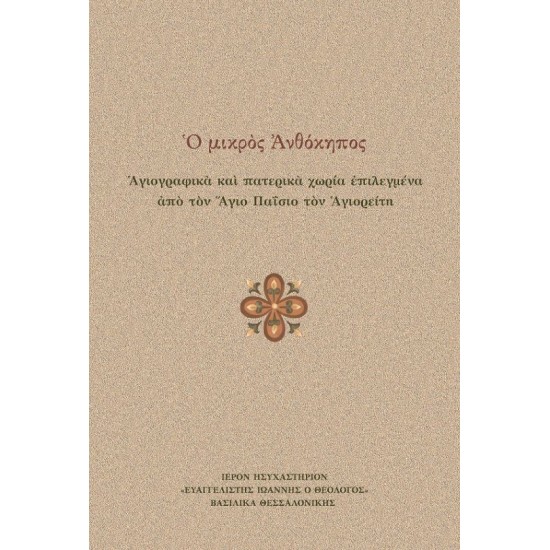 Ὁ μικρὸς Ἀνθόκηπος

Ἁγιογραφικὰ καὶ πατερικὰ χωρία ἐπιλεγμένα ἀπὸ τὸν Ἅγιο Παΐσιο τὸν Ἁγιορείτη

ΙΕΡΟΝ ΗΣΥΧΑΣΤΗΡΙΟΝ
«ΕΥΑΓΓΕΛΙΣΤΗΣ ΙΩΑΝΝΗΣ Ο ΘΕΟΛΟΓΟΣ»
ΒΑΣΙΛΙΚΑ ΘΕΣΣΑΛΟΝΙΚΗΣ